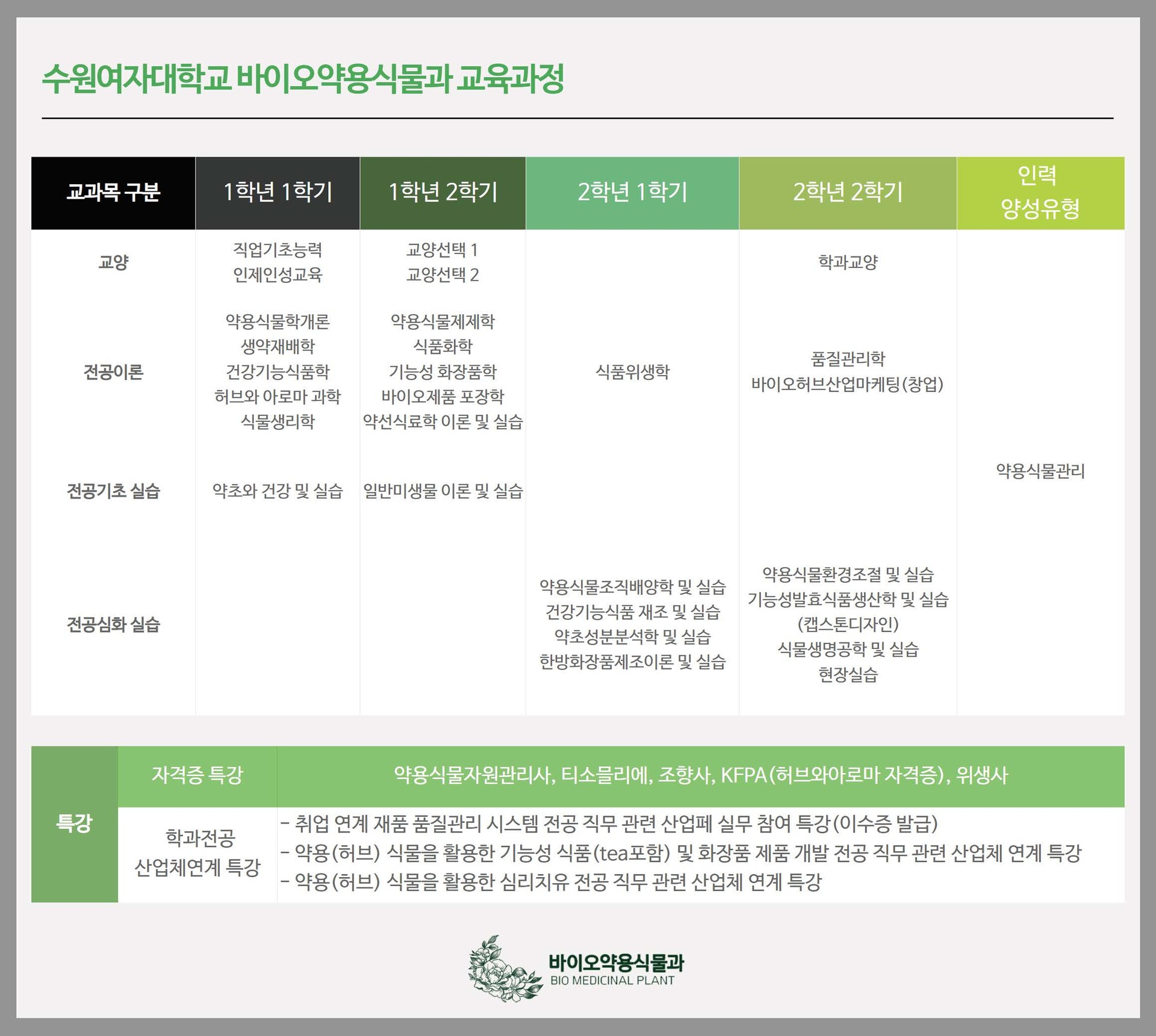 수원여자대학교 바이오약용식물과 교육과정

| 교과목 구분 | 1학년 1학기 | 1학년 2학기 | 2학년 1학기 | 2학년 2학기 | 인력 양성유형 |
|---|---|---|---|---|---|
| 교양 | 직업기초능력 인제인성교육 | 교양선택 1 교양선택 2 |  | 학과교양 | 약용식물관리 |
| 전공이론 | 약용식물학개론 생약재배학 건강기능식품학 허브와 아로마 과학 식물생리학 | 약용식물제제학 식품화학 기능성 화장품학 바이오제품 포장학 약선식료학 이론 및 실습 | 식품위생학 | 품질관리학 바이오허브산업마케팅(창업) |  |
| 전공기초 실습 | 약초와 건강 및 실습 | 일반미생물 이론 및 실습 |  |  |  |
| 전공심화 실습 |  |  | 약용식물조직배양학 및 실습 건강기능식품 재조 및 실습 약초성분분석학 및 실습 한방화장품제조이론 및 실습 | 약용식물환경조절 및 실습 기능성발효식품생산학 및 실습 (캡스톤디자인) 식물생명공학 및 실습 현장실습 |  |

| 특강 | 자격증 특강 | 약용식물자원관리사, 티소믈리에, 조향사, KFPA(허브와아로마 자격증), 위생사 |
|---|---|---|
|  | 학과전공 산업체연계 특강 | - 취업 연계 재품 품질관리 시스템 전공 직무 관련 산업페 실무 참여 특강(이수증 발급) - 약용(허브) 식물을 활용한 기능성 식품(tea포함) 및 화장품 제품 개발 전공 직무 관련 산업체 연계 특강 - 약용(허브) 식물을 활용한 심리치유 전공 직무 관련 산업체 연계 특강 |

바이오약용식물과
BIO MEDICINAL PLANT